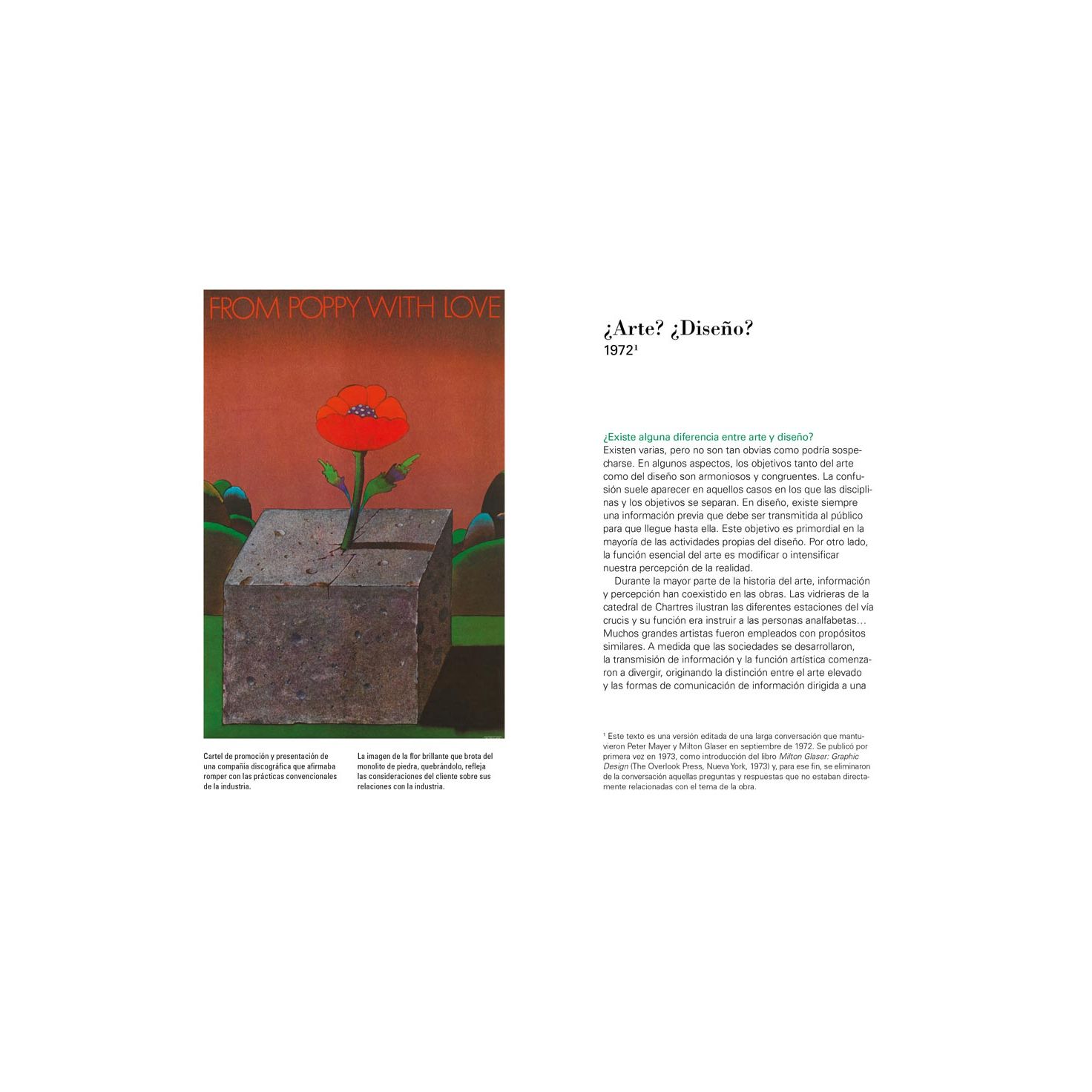 FROM POPPY WITH LOVE

Cartel de promoción y presentación de una compañía discográfica que afirmaba romper con las prácticas convencionales de la industria.

La imagen de la flor brillante que brota del monolito de piedra, quebrándolo, refleja las consideraciones del cliente sobre sus relaciones con la industria.

¿Arte? ¿Diseño?
1972$^{1}$

¿Existe alguna diferencia entre arte y diseño?
Existen varias, pero no son tan obvias como podría sospecharse. En algunos aspectos, los objetivos tanto del arte como del diseño son armoniosos y congruentes. La confusión suele aparecer en aquellos casos en los que las disciplinas y los objetivos se separan. En diseño, existe siempre una información previa que debe ser transmitida al público para que llegue hasta ella. Este objetivo es primordial en la mayoría de las actividades propias del diseño. Por otro lado, la función esencial del arte es modificar o intensificar nuestra percepción de la realidad.

Durante la mayor parte de la historia del arte, información y percepción han coexistido en las obras. Las vidrieras de la catedral de Chartres ilustran las diferentes estaciones del vía crucis y su función era instruir a las personas analfabetas… Muchos grandes artistas fueron empleados con propósitos similares. A medida que las sociedades se desarrollaron, la transmisión de información y la función artística comenzaron a divergir, originando la distinción entre el arte elevado y las formas de comunicación de información dirigida a una

$^{1}$ Este texto es una versión editada de una larga conversación que mantuvieron Peter Mayer y Milton Glaser en septiembre de 1972. Se publicó por primera vez en 1973, como introducción del libro Milton Glaser: Graphic Design (The Overlook Press, Nueva York, 1973) y, para ese fin, se eliminaron de la conversación aquellas preguntas y respuestas que no estaban directamente relacionadas con el tema de la obra.